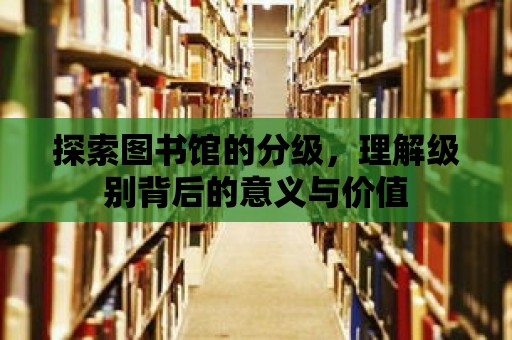 探索图书馆的分级，理解级别背后的意义与价值